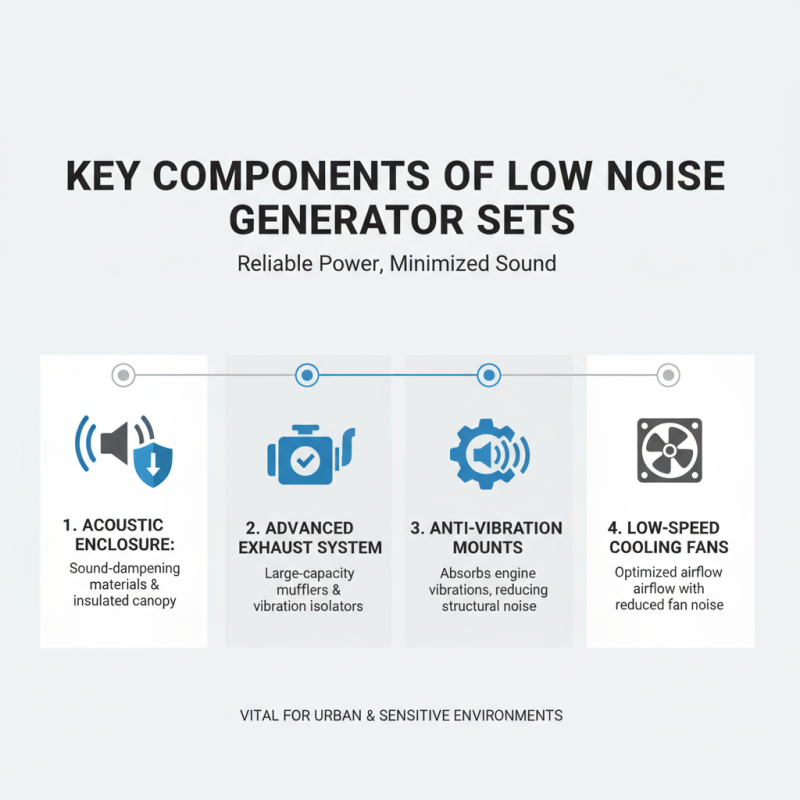 KEY COMPONENTS OF LOW NOISE GENERATOR SETS

Reliable Power, Minimized Sound

1. ACOUSTIC ENCLOSURE:

Sound-dampening materials & insulated canopy

2. ADVANCED EXHAUST SYSTEM

Large-capacity mufflers & vibration isolators

3. ANTI-VIBRATION MOUNTS

Absorbs engine vibrations, reducing structural noise

4. LOW-SPEED COOLING FANS

Optimized airflow airflow with reduced fan noise

VITAL FOR URBAN & SENSITIVE ENVIRONMENTS